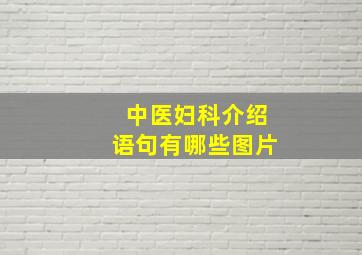 中医妇科介绍
语句有哪些图片